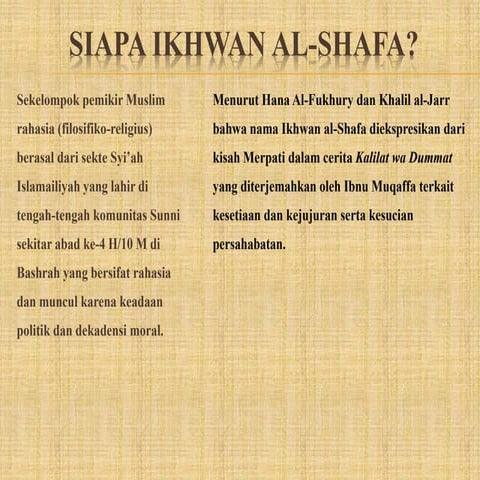 SIAPA IKHWAN AL-SHAFA?

Sekelompok pemikir Muslim rahasia (filosifiko-religius) berasal dari sekte Syi'ah Islamailiyah yang lahir di tengah-tengah komunitas Sunni sekitar abad ke-4 H/10 M di Bashrah yang bersifat rahasia dan muncul karena keadaan politik dan dekadensi moral.

Menurut Hana Al-Fukhury dan Khalil al-Jarr bahwa nama Ikhwan al-Shafa diekspresikan dari kisah Merpati dalam cerita Kalilat wa Dummat yang diterjemahkan oleh Ibnu Muqaffa terkait kesetiaan dan kejujuran serta kesucian persahabatan.